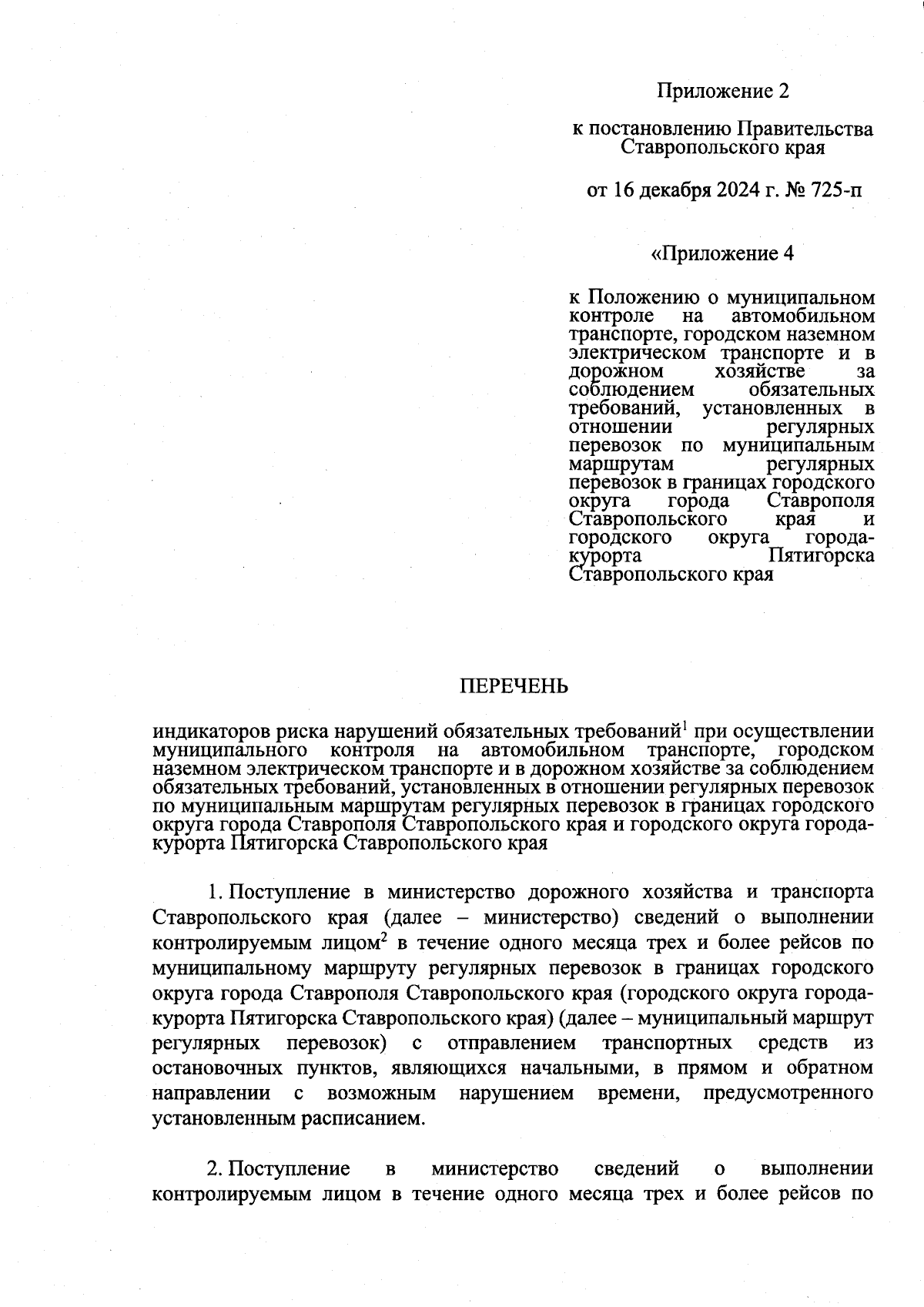 Приложение 2

к постановлению Правительства Ставропольского края

от 16 декабря 2024 г. № 725-п

«Приложение 4

к Положению о муниципальном контроле на автомобильном транспорте, городском наземном электрическом транспорте и в дорожном хозяйстве за соблюдением обязательных требований, установленных в отношении регулярных перевозок по муниципальным маршрутам регулярных перевозок в границах городского округа города Ставрополя Ставропольского края и городского округа города-курорта Пятигорска Ставропольского края

ПЕРЕЧЕНЬ

индикаторов риска нарушений обязательных требований$^1$ при осуществлении муниципального контроля на автомобильном транспорте, городском наземном электрическом транспорте и в дорожном хозяйстве за соблюдением обязательных требований, установленных в отношении регулярных перевозок по муниципальным маршрутам регулярных перевозок в границах городского округа города Ставрополя Ставропольского края и городского округа города-курорта Пятигорска Ставропольского края

1. Поступление в министерство дорожного хозяйства и транспорта Ставропольского края (далее – министерство) сведений о выполнении контролируемым лицом$^2$ в течение одного месяца трех и более рейсов по муниципальному маршруту регулярных перевозок в границах городского округа города Ставрополя Ставропольского края (городского округа города-курорта Пятигорска Ставропольского края) (далее – муниципальный маршрут регулярных перевозок) с отправлением транспортных средств из остановочных пунктов, являющихся начальными, в прямом и обратном направлении с возможным нарушением времени, предусмотренного установленным расписанием.

2. Поступление в министерство сведений о выполнении контролируемым лицом в течение одного месяца трех и более рейсов по